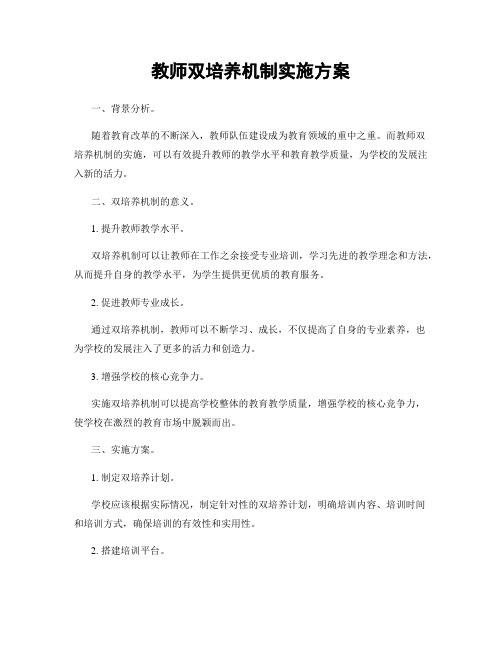 教师双培养机制实施方案

一、背景分析。

随着教育改革的不断深入，教师队伍建设成为教育领域的重中之重。而教师双培养机制的实施，可以有效提升教师的教学水平和教育教学质量，为学校的发展注入新的活力。

二、双培养机制的意义。

1. 提升教师教学水平。

双培养机制可以让教师在工作之余接受专业培训，学习先进的教学理念和方法，从而提升自身的教学水平，为学生提供更优质的教育服务。

2. 促进教师专业成长。

通过双培养机制，教师可以不断学习、成长，不仅提高了自身的专业素养，也为学校的发展注入了更多的活力和创造力。

3. 增强学校的核心竞争力。

实施双培养机制可以提高学校整体的教育教学质量，增强学校的核心竞争力，使学校在激烈的教育市场中脱颖而出。

三、实施方案。

1. 制定双培养计划。

学校应该根据实际情况，制定针对性的双培养计划，明确培训内容、培训时间和培训方式，确保培训的有效性和实用性。

2. 搭建培训平台。